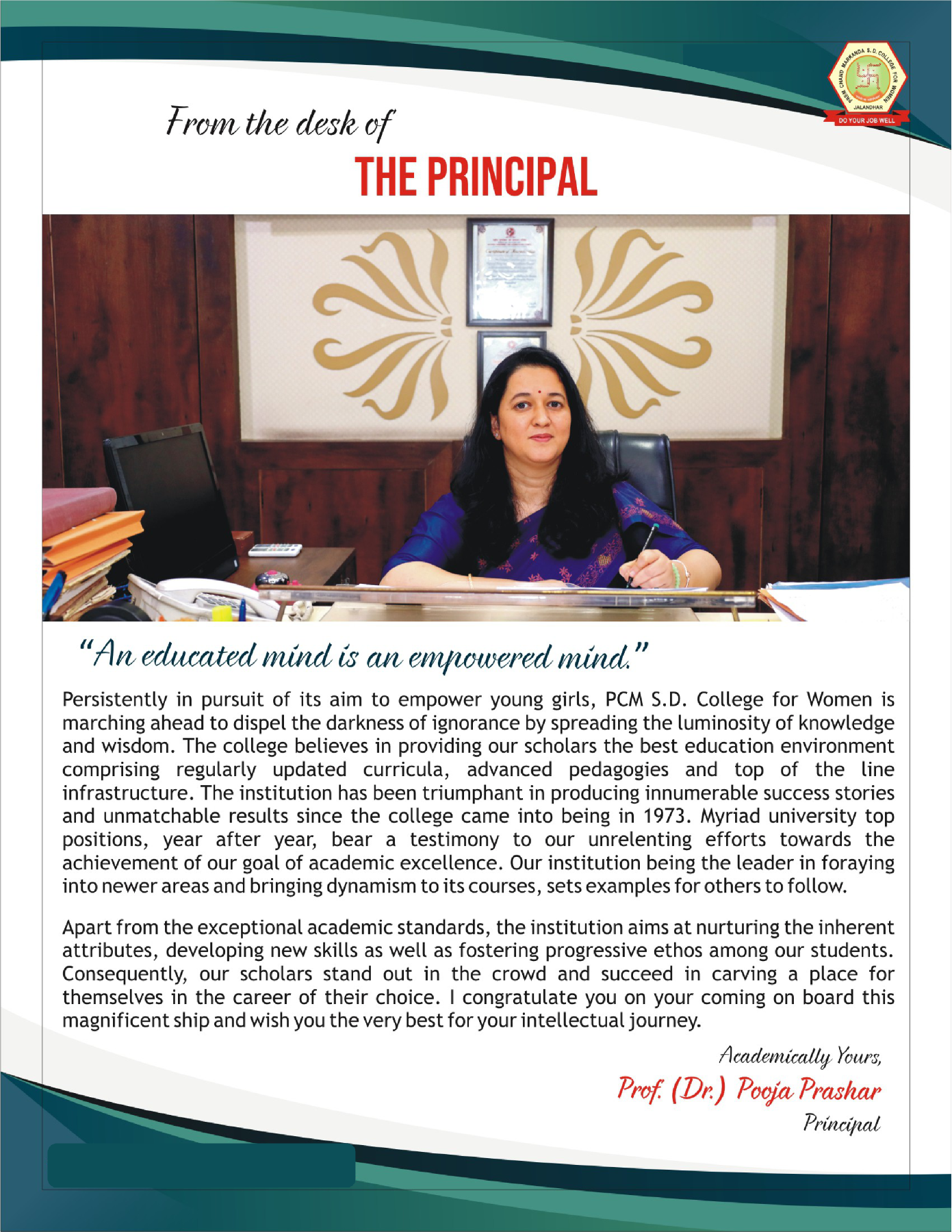 PREM CHAND MARKANDA S.D. COLLEGE FOR WOMEN
JALANDHAR
DO YOUR JOB WELL

From the desk of
THE PRINCIPAL

"An educated mind is an empowered mind."

Persistently in pursuit of its aim to empower young girls, PCM S.D. College for Women is marching ahead to dispel the darkness of ignorance by spreading the luminosity of knowledge and wisdom. The college believes in providing our scholars the best education environment comprising regularly updated curricula, advanced pedagogies and top of the line infrastructure. The institution has been triumphant in producing innumerable success stories and unmatchable results since the college came into being in 1973. Myriad university top positions, year after year, bear a testimony to our unrelenting efforts towards the achievement of our goal of academic excellence. Our institution being the leader in foraying into newer areas and bringing dynamism to its courses, sets examples for others to follow.

Apart from the exceptional academic standards, the institution aims at nurturing the inherent attributes, developing new skills as well as fostering progressive ethos among our students. Consequently, our scholars stand out in the crowd and succeed in carving a place for themselves in the career of their choice. I congratulate you on your coming on board this magnificent ship and wish you the very best for your intellectual journey.

Academically Yours,
Prof. (Dr.) Pooja Prashar
Principal